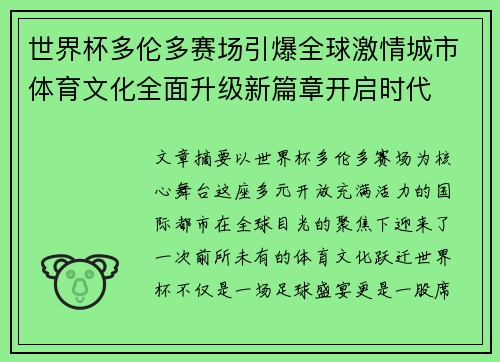 世界杯多伦多赛场引爆全球激情城市体育文化全面升级新篇章开启时代

文章摘要以世界杯多伦多赛场为核心舞台这座多元开放充满活力的国际都市在全球目光的聚焦下迎来了一次前所未有的体育文化跃迁世界杯不仅是一场足球盛宴更是一股席